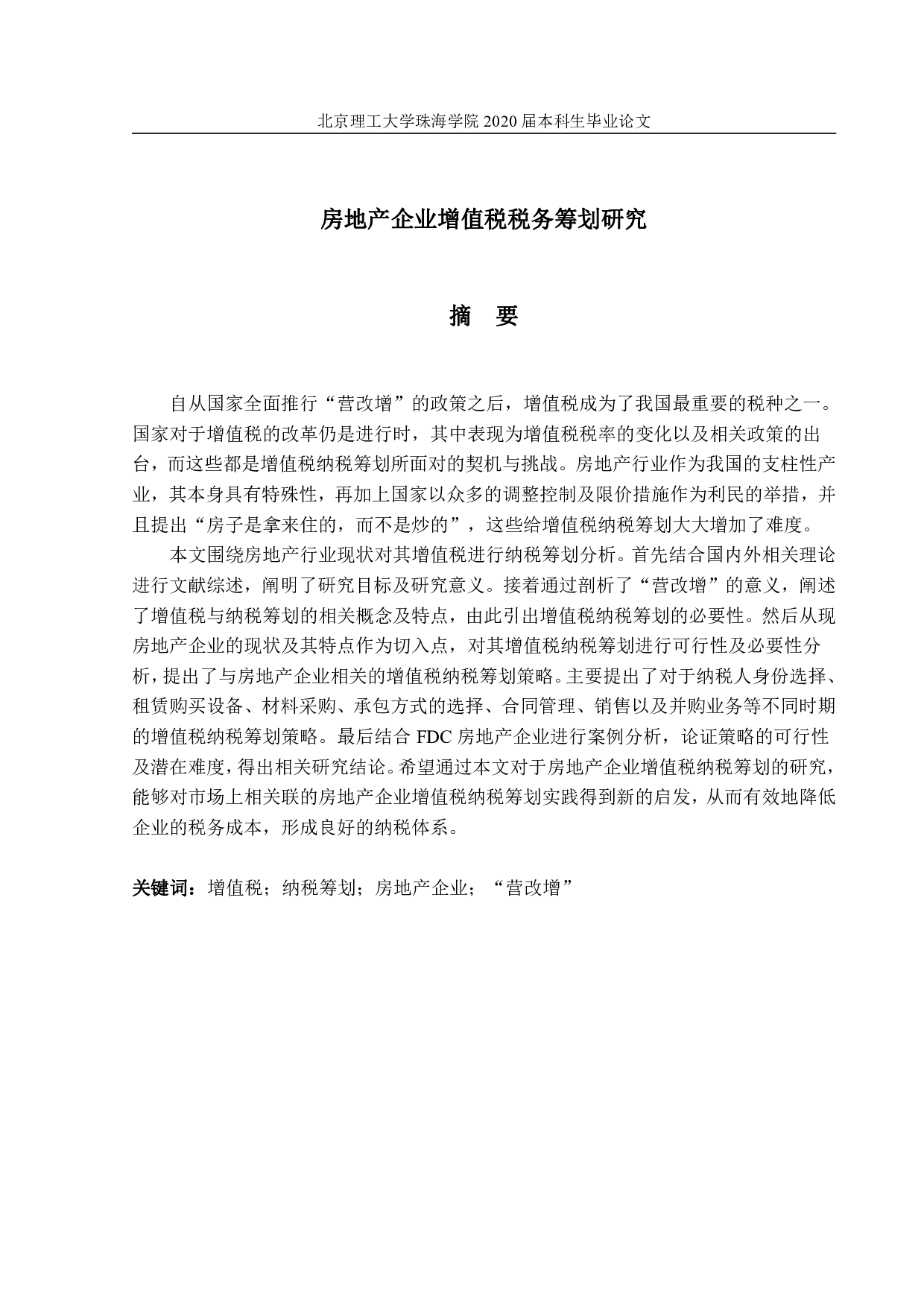 北京理工大学珠海学院 2020 届本科生毕业论文

房地产企业增值税税务筹划研究

摘　要

自从国家全面推行“营改增”的政策之后，增值税成为了我国最重要的税种之一。国家对于增值税的改革仍是进行时，其中表现为增值税税率的变化以及相关政策的出台，而这些都是增值税纳税筹划所面对的契机与挑战。房地产行业作为我国的支柱性产业，其本身具有特殊性，再加上国家以众多的调整控制及限价措施作为利民的举措，并且提出“房子是拿来住的，而不是炒的”，这些给增值税纳税筹划大大增加了难度。

本文围绕房地产行业现状对其增值税进行纳税筹划分析。首先结合国内外相关理论进行文献综述，阐明了研究目标及研究意义。接着通过剖析了“营改增”的意义，阐述了增值税与纳税筹划的相关概念及特点，由此引出增值税纳税筹划的必要性。然后从现房地产企业的现状及其特点作为切入点，对其增值税纳税筹划进行可行性及必要性分析，提出了与房地产企业相关的增值税纳税筹划策略。主要提出了对于纳税人身份选择、租赁购买设备、材料采购、承包方式的选择、合同管理、销售以及并购业务等不同时期的增值税纳税筹划策略。最后结合 FDC 房地产企业进行案例分析，论证策略的可行性及潜在难度，得出相关研究结论。希望通过本文对于房地产企业增值税纳税筹划的研究，能够对市场上相关联的房地产企业增值税纳税筹划实践得到新的启发，从而有效地降低企业的税务成本，形成良好的纳税体系。

关键词：增值税；纳税筹划；房地产企业；“营改增”